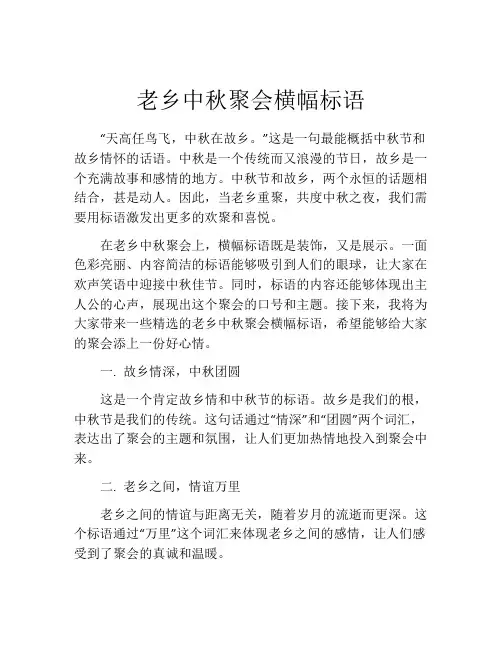 老乡中秋聚会横幅标语

“天高任鸟飞，中秋在故乡。”这是一句最能概括中秋节和故乡情怀的话语。中秋是一个传统而又浪漫的节日，故乡是一个充满故事和感情的地方。中秋节和故乡，两个永恒的话题相结合，甚是动人。因此，当老乡重聚，共度中秋之夜，我们需要用标语激发出更多的欢聚和喜悦。

在老乡中秋聚会上，横幅标语既是装饰，又是展示。一面色彩亮丽、内容简洁的标语能够吸引到人们的眼球，让大家在欢声笑语中迎接中秋佳节。同时，标语的内容还能够体现出主人公的心声，展现出这个聚会的口号和主题。接下来，我将为大家带来一些精选的老乡中秋聚会横幅标语，希望能够给大家的聚会添上一份好心情。

一. 故乡情深，中秋团圆

这是一个肯定故乡情和中秋节的标语。故乡是我们的根，中秋节是我们的传统。这句话通过“情深”和“团圆”两个词汇，表达出了聚会的主题和氛围，让人们更加热情地投入到聚会中来。

二. 老乡之间，情谊万里

老乡之间的情谊与距离无关，随着岁月的流逝而更深。这个标语通过“万里”这个词汇来体现老乡之间的感情，让人们感受到了聚会的真诚和温暖。